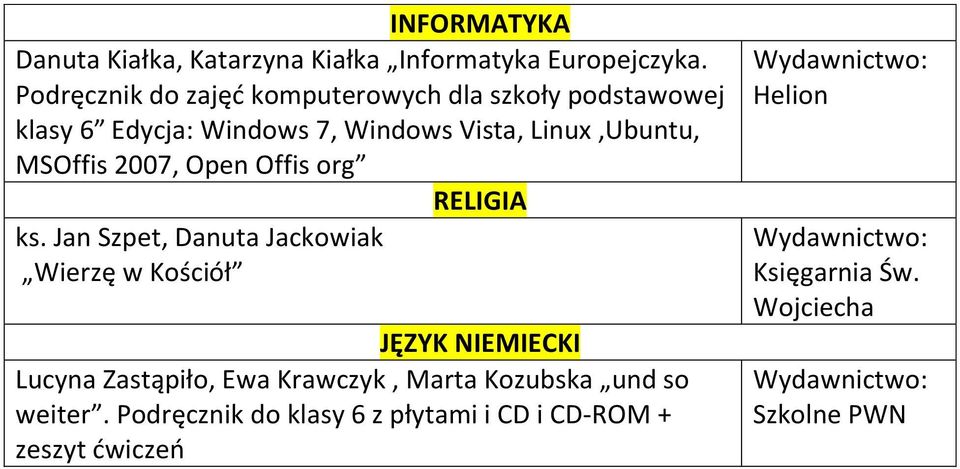 | INFORMATYKA | |
|---|---|
| Danuta Kiałka, Katarzyna Kiałka „Informatyka Europejczyka. Podręcznik do zajęć komputerowych dla szkoły podstawowej klasy 6” Edycja: Windows 7, Windows Vista, Linux ,Ubuntu, MSOffis 2007, Open Offis org” | Wydawnictwo: Helion |
| RELIGIA | |
| ks. Jan Szpet, Danuta Jackowiak „Wierzę w Kościół” | Wydawnictwo: Księgarnia Św. Wojciecha |
| JĘZYK NIEMIECKI | |
| Lucyna Zastąpiło, Ewa Krawczyk , Marta Kozubska „und so weiter”. Podręcznik do klasy 6 z płytami i CD i CD-ROM + zeszyt ćwiczeń | Wydawnictwo: Szkolne PWN |